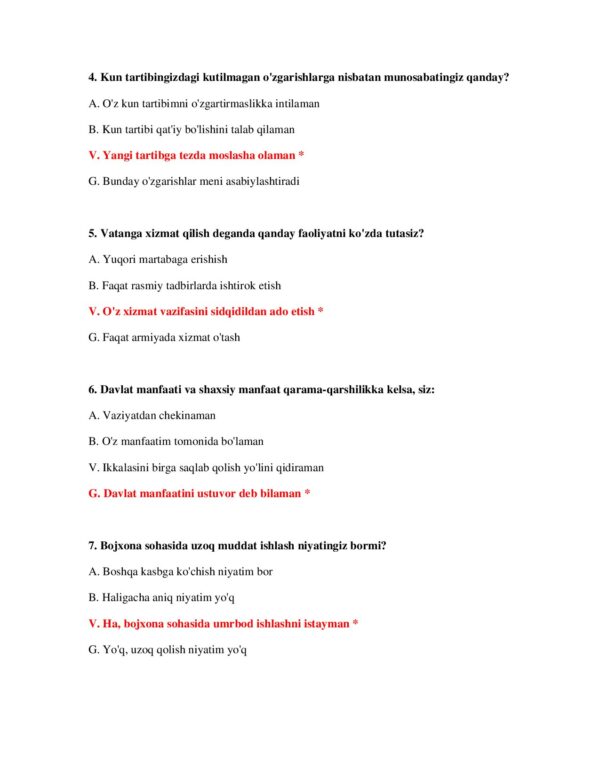 4. Kun tartibingizdagi kutilmagan o'zgarishlarga nisbatan munosabatingiz qanday?

A. O'z kun tartibimni o'zgartirmaslikka intilaman

B. Kun tartibi qat'iy bo'lishini talab qilaman

V. Yangi tartibga tezda moslasha olaman *

G. Bunday o'zgarishlar meni asabiylashtiradi

5. Vatanga xizmat qilish deganda qanday faoliyatni ko'zda tutasiz?

A. Yuqori martabaga erishish

B. Faqat rasmiy tadbirlarda ishtirok etish

V. O'z xizmat vazifasini sidqidildan ado etish *

G. Faqat armiyada xizmat o'tash

6. Davlat manfaati va shaxsiy manfaat qarama-qarshilikka kelsa, siz:

A. Vaziyatdan chekinaman

B. O'z manfaatim tomonida bo'laman

V. Ikkalasini birga saqlab qolish yo'lini qidiraman

G. Davlat manfaatini ustuvor deb bilaman *

7. Bojxona sohasida uzoq muddat ishlash niyatingiz bormi?

A. Boshqa kasbga ko'chish niyatim bor

B. Haligacha aniq niyatim yo'q

V. Ha, bojxona sohasida umrbod ishlashni istayman *

G. Yo'q, uzoq qolish niyatim yo'q